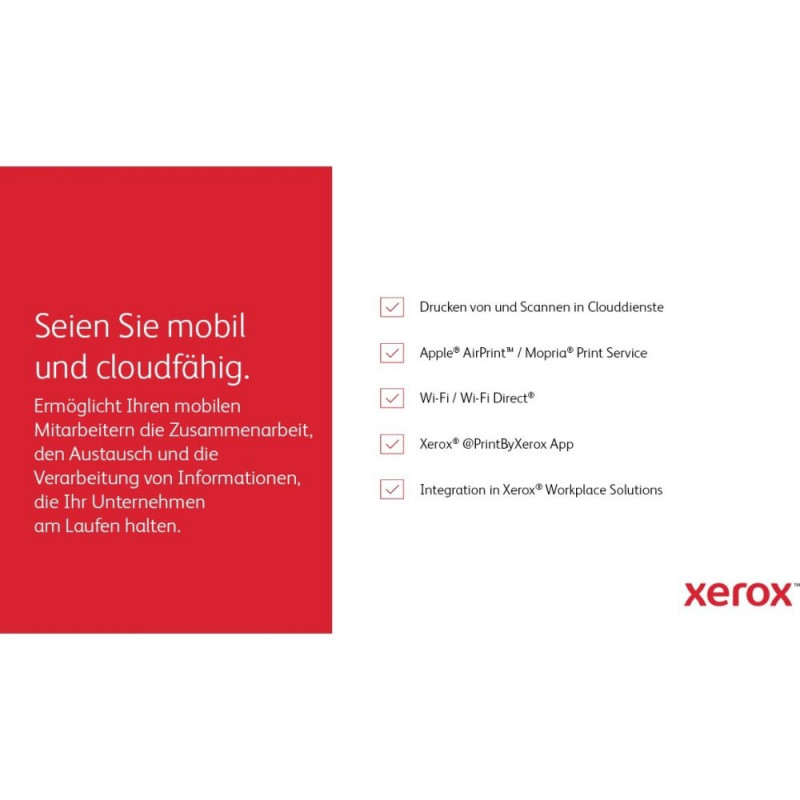 Seien Sie mobil und cloudfähig.

Ermöglicht Ihren mobilen Mitarbeitern die Zusammenarbeit, den Austausch und die Verarbeitung von Informationen, die Ihr Unternehmen am Laufen halten.

☑ Drucken von und Scannen in Clouddienste
☑ Apple® AirPrint™ / Mopria® Print Service
☑ Wi-Fi / Wi-Fi Direct®
☑ Xerox® @PrintByXerox App
☑ Integration in Xerox® Workplace Solutions

xerox™